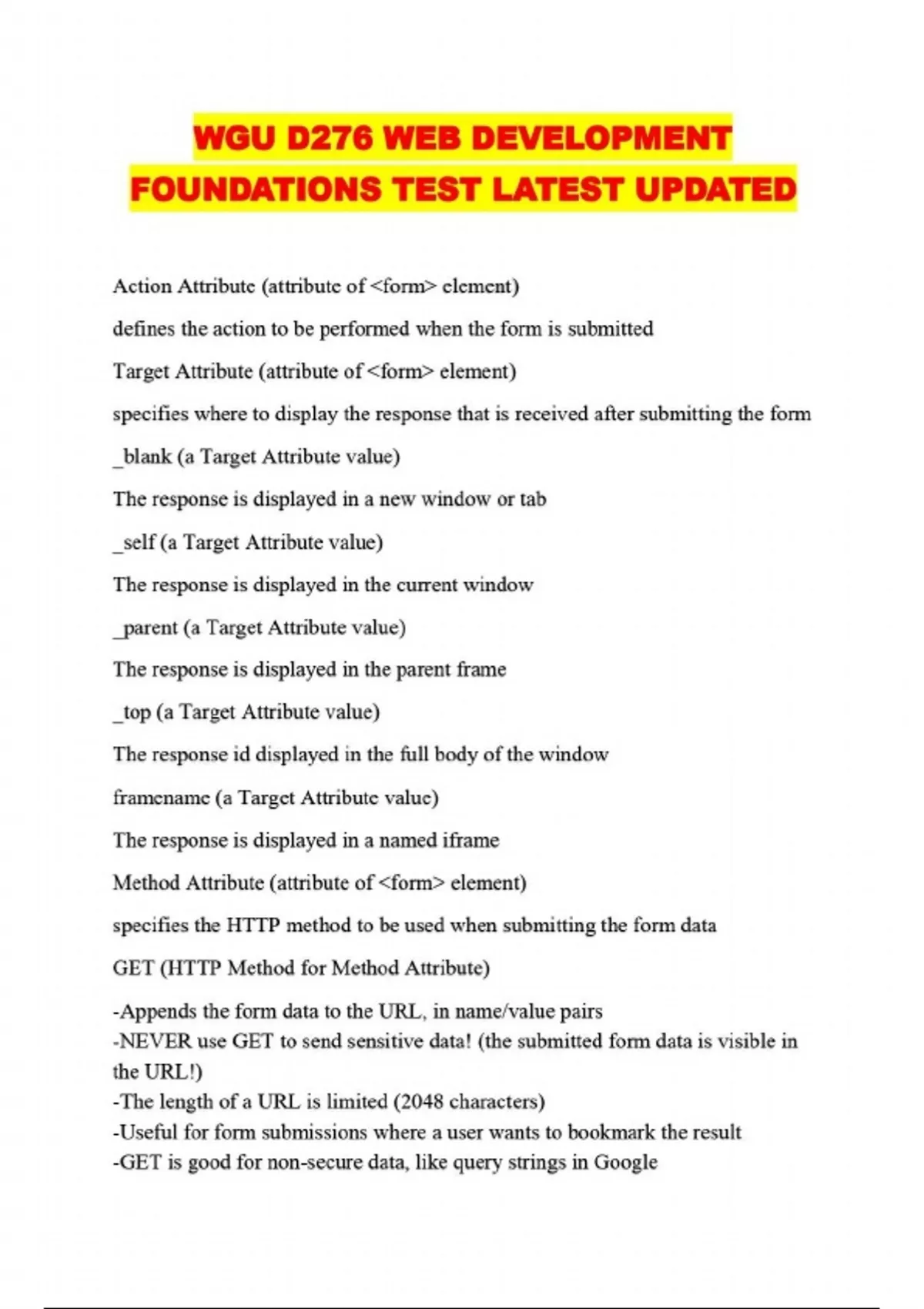 WGU D276 WEB DEVELOPMENT FOUNDATIONS TEST LATEST UPDATED

Action Attribute (attribute of <form> element)

defines the action to be performed when the form is submitted

Target Attribute (attribute of <form> element)

specifies where to display the response that is received after submitting the form

_blank (a Target Attribute value)

The response is displayed in a new window or tab

_self (a Target Attribute value)

The response is displayed in the current window

_parent (a Target Attribute value)

The response is displayed in the parent frame

_top (a Target Attribute value)

The response id displayed in the full body of the window

framename (a Target Attribute value)

The response is displayed in a named iframe

Method Attribute (attribute of <form> element)

specifies the HTTP method to be used when submitting the form data

GET (HTTP Method for Method Attribute)

-Appends the form data to the URL, in name/value pairs
-NEVER use GET to send sensitive data! (the submitted form data is visible in the URL!)
-The length of a URL is limited (2048 characters)
-Useful for form submissions where a user wants to bookmark the result
-GET is good for non-secure data, like query strings in Google